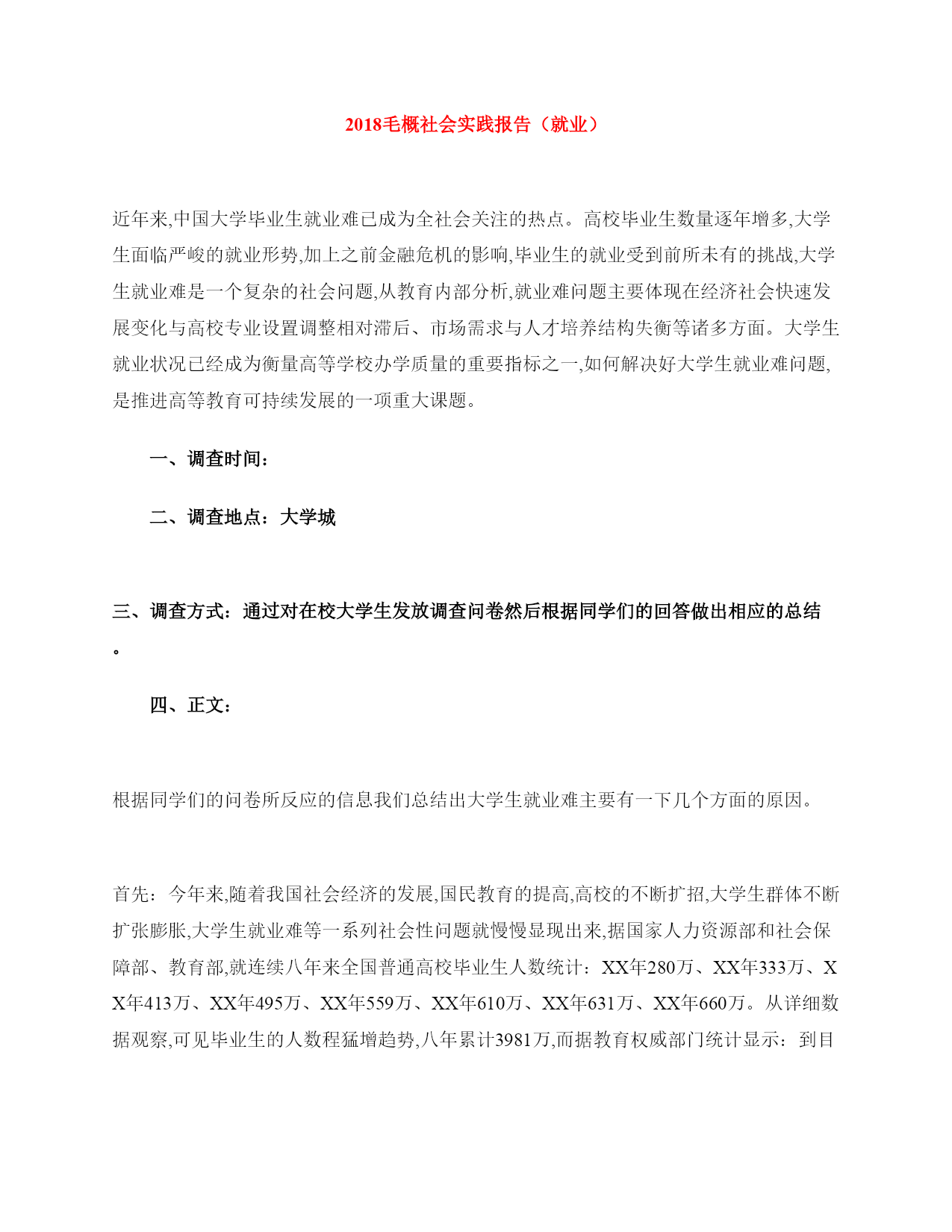 2018毛概社会实践报告（就业）

近年来,中国大学毕业生就业难已成为全社会关注的热点。高校毕业生数量逐年增多,大学生面临严峻的就业形势,加上之前金融危机的影响,毕业生的就业受到前所未有的挑战,大学生就业难是一个复杂的社会问题,从教育内部分析,就业难问题主要体现在经济社会快速发展变化与高校专业设置调整相对滞后、市场需求与人才培养结构失衡等诸多方面。大学生就业状况已经成为衡量高等学校办学质量的重要指标之一,如何解决好大学生就业难问题,是推进高等教育可持续发展的一项重大课题。

一、调查时间：

二、调查地点：大学城

三、调查方式：通过对在校大学生发放调查问卷然后根据同学们的回答做出相应的总结。

四、正文：

根据同学们的问卷所反应的信息我们总结出大学生就业难主要有一下几个方面的原因。

首先：今年来,随着我国社会经济的发展,国民教育的提高,高校的不断扩招,大学生群体不断扩张膨胀,大学生就业难等一系列社会性问题就慢慢显现出来,据国家人力资源部和社会保障部、教育部,就连续八年来全国普通高校毕业生人数统计：XX年280万、XX年333万、XX年413万、XX年495万、XX年559万、XX年610万、XX年631万、XX年660万。从详细数据观察,可见毕业生的人数程猛增趋势,八年累计3981万,而据教育权威部门统计显示：到目